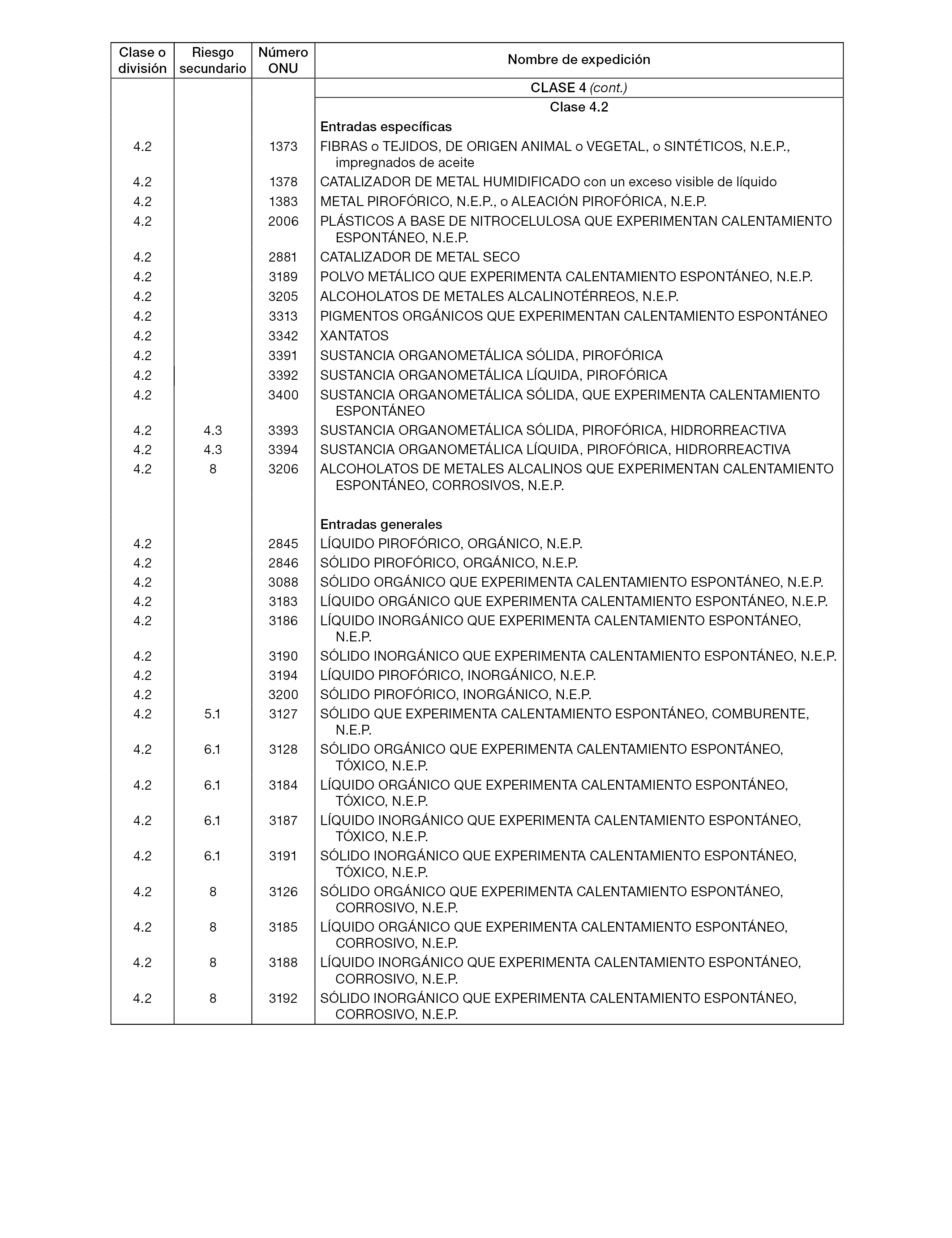 | Clase o división | Riesgo secundario | Número ONU | Nombre de expedición |
|---|---|---|---|
| | | | CLASE 4 (cont.) |
| | | | Clase 4.2 |
| | | | Entradas específicas |
| 4.2 | | 1373 | FIBRAS o TEJIDOS, DE ORIGEN ANIMAL o VEGETAL, o SINTÉTICOS, N.E.P., impregnados de aceite |
| 4.2 | | 1378 | CATALIZADOR DE METAL HUMIDIFICADO con un exceso visible de líquido |
| 4.2 | | 1383 | METAL PIROFÓRICO, N.E.P., o ALEACIÓN PIROFÓRICA, N.E.P. |
| 4.2 | | 2006 | PLÁSTICOS A BASE DE NITROCELULOSA QUE EXPERIMENTAN CALENTAMIENTO ESPONTÁNEO, N.E.P. |
| 4.2 | | 2881 | CATALIZADOR DE METAL SECO |
| 4.2 | | 3189 | POLVO METÁLICO QUE EXPERIMENTA CALENTAMIENTO ESPONTÁNEO, N.E.P. |
| 4.2 | | 3205 | ALCOHOLATOS DE METALES ALCALINOTÉRREOS, N.E.P. |
| 4.2 | | 3313 | PIGMENTOS ORGÁNICOS QUE EXPERIMENTAN CALENTAMIENTO ESPONTÁNEO |
| 4.2 | | 3342 | XANTATOS |
| 4.2 | | 3391 | SUSTANCIA ORGANOMETÁLICA SÓLIDA, PIROFÓRICA |
| 4.2 | | 3392 | SUSTANCIA ORGANOMETÁLICA LÍQUIDA, PIROFÓRICA |
| 4.2 | | 3400 | SUSTANCIA ORGANOMETÁLICA SÓLIDA, QUE EXPERIMENTA CALENTAMIENTO ESPONTÁNEO |
| 4.2 | 4.3 | 3393 | SUSTANCIA ORGANOMETÁLICA SÓLIDA, PIROFÓRICA, HIDRORREACTIVA |
| 4.2 | 4.3 | 3394 | SUSTANCIA ORGANOMETÁLICA LÍQUIDA, PIROFÓRICA, HIDRORREACTIVA |
| 4.2 | 8 | 3206 | ALCOHOLATOS DE METALES ALCALINOS QUE EXPERIMENTAN CALENTAMIENTO ESPONTÁNEO, CORROSIVOS, N.E.P. |
| | | | Entradas generales |
| 4.2 | | 2845 | LÍQUIDO PIROFÓRICO, ORGÁNICO, N.E.P. |
| 4.2 | | 2846 | SÓLIDO PIROFÓRICO, ORGÁNICO, N.E.P. |
| 4.2 | | 3088 | SÓLIDO ORGÁNICO QUE EXPERIMENTA CALENTAMIENTO ESPONTÁNEO, N.E.P. |
| 4.2 | | 3183 | LÍQUIDO ORGÁNICO QUE EXPERIMENTA CALENTAMIENTO ESPONTÁNEO, N.E.P. |
| 4.2 | | 3186 | LÍQUIDO INORGÁNICO QUE EXPERIMENTA CALENTAMIENTO ESPONTÁNEO, N.E.P. |
| 4.2 | | 3190 | SÓLIDO INORGÁNICO QUE EXPERIMENTA CALENTAMIENTO ESPONTÁNEO, N.E.P. |
| 4.2 | | 3194 | LÍQUIDO PIROFÓRICO, INORGÁNICO, N.E.P. |
| 4.2 | | 3200 | SÓLIDO PIROFÓRICO, INORGÁNICO, N.E.P. |
| 4.2 | 5.1 | 3127 | SÓLIDO QUE EXPERIMENTA CALENTAMIENTO ESPONTÁNEO, COMBURENTE, N.E.P. |
| 4.2 | 6.1 | 3128 | SÓLIDO ORGÁNICO QUE EXPERIMENTA CALENTAMIENTO ESPONTÁNEO, TÓXICO, N.E.P. |
| 4.2 | 6.1 | 3184 | LÍQUIDO ORGÁNICO QUE EXPERIMENTA CALENTAMIENTO ESPONTÁNEO, TÓXICO, N.E.P. |
| 4.2 | 6.1 | 3187 | LÍQUIDO INORGÁNICO QUE EXPERIMENTA CALENTAMIENTO ESPONTÁNEO, TÓXICO, N.E.P. |
| 4.2 | 6.1 | 3191 | SÓLIDO INORGÁNICO QUE EXPERIMENTA CALENTAMIENTO ESPONTÁNEO, TÓXICO, N.E.P. |
| 4.2 | 8 | 3126 | SÓLIDO ORGÁNICO QUE EXPERIMENTA CALENTAMIENTO ESPONTÁNEO, CORROSIVO, N.E.P. |
| 4.2 | 8 | 3185 | LÍQUIDO ORGÁNICO QUE EXPERIMENTA CALENTAMIENTO ESPONTÁNEO, CORROSIVO, N.E.P. |
| 4.2 | 8 | 3188 | LÍQUIDO INORGÁNICO QUE EXPERIMENTA CALENTAMIENTO ESPONTÁNEO, CORROSIVO, N.E.P. |
| 4.2 | 8 | 3192 | SÓLIDO INORGÁNICO QUE EXPERIMENTA CALENTAMIENTO ESPONTÁNEO, CORROSIVO, N.E.P. |